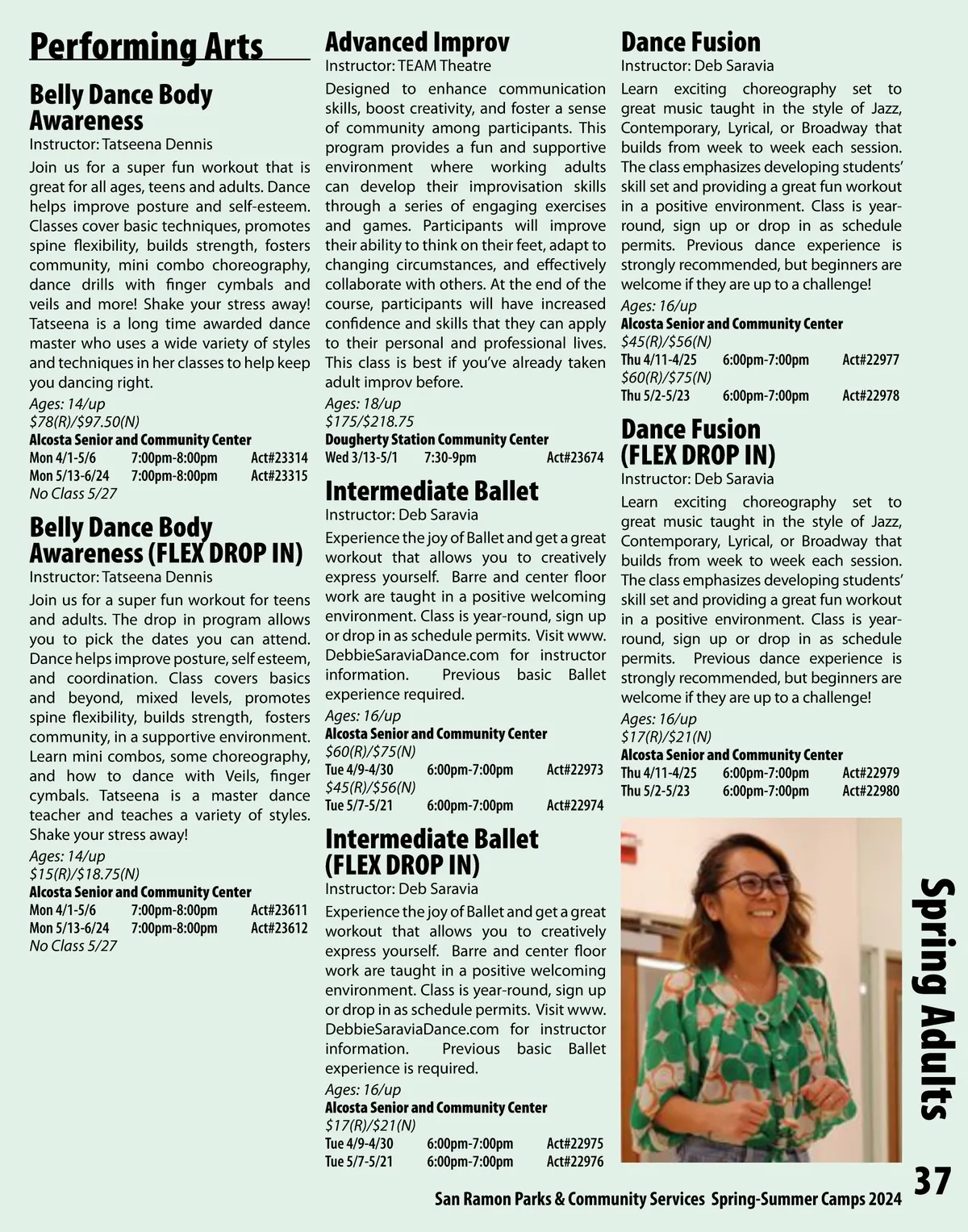 Performing Arts

Belly Dance Body Awareness
Instructor: Tatseena Dennis
Join us for a super fun workout that is great for all ages, teens and adults. Dance helps improve posture and self-esteem. Classes cover basic techniques, promotes spine flexibility, builds strength, fosters community, mini combo choreography, dance drills with finger cymbals and veils and more! Shake your stress away! Tatseena is a long time awarded dance master who uses a wide variety of styles and techniques in her classes to help keep you dancing right.
Ages: 14/up
$78(R)/$97.50(N)
Alcosta Senior and Community Center
Mon 4/1-5/6 7:00pm-8:00pm Act#23314
Mon 5/13-6/24 7:00pm-8:00pm Act#23315
No Class 5/27

Belly Dance Body Awareness (FLEX DROP IN)
Instructor: Tatseena Dennis
Join us for a super fun workout for teens and adults. The drop in program allows you to pick the dates you can attend. Dance helps improve posture, self esteem, and coordination. Class covers basics and beyond, mixed levels, promotes spine flexibility, builds strength, fosters community, in a supportive environment. Learn mini combos, some choreography, and how to dance with Veils, finger cymbals. Tatseena is a master dance teacher and teaches a variety of styles. Shake your stress away!
Ages: 14/up
$15(R)/$18.75(N)
Alcosta Senior and Community Center
Mon 4/1-5/6 7:00pm-8:00pm Act#23611
Mon 5/13-6/24 7:00pm-8:00pm Act#23612
No Class 5/27

Advanced Improv
Instructor: TEAM Theatre
Designed to enhance communication skills, boost creativity, and foster a sense of community among participants. This program provides a fun and supportive environment where working adults can develop their improvisation skills through a series of engaging exercises and games. Participants will improve their ability to think on their feet, adapt to changing circumstances, and effectively collaborate with others. At the end of the course, participants will have increased confidence and skills that they can apply to their personal and professional lives. This class is best if you've already taken adult improv before.
Ages: 18/up
$175/$218.75
Dougherty Station Community Center
Wed 3/13-5/1 7:30-9pm Act#23674

Intermediate Ballet
Instructor: Deb Saravia
Experience the joy of Ballet and get a great workout that allows you to creatively express yourself. Barre and center floor work are taught in a positive welcoming environment. Class is year-round, sign up or drop in as schedule permits. Visit www.DebbieSaraviaDance.com for instructor information. Previous basic Ballet experience required.
Ages: 16/up
Alcosta Senior and Community Center
$60(R)/$75(N)
Tue 4/9-4/30 6:00pm-7:00pm Act#22973
$45(R)/$56(N)
Tue 5/7-5/21 6:00pm-7:00pm Act#22974

Intermediate Ballet (FLEX DROP IN)
Instructor: Deb Saravia
Experience the joy of Ballet and get a great workout that allows you to creatively express yourself. Barre and center floor work are taught in a positive welcoming environment. Class is year-round, sign up or drop in as schedule permits. Visit www.DebbieSaraviaDance.com for instructor information. Previous basic Ballet experience is required.
Ages: 16/up
Alcosta Senior and Community Center
$17(R)/$21(N)
Tue 4/9-4/30 6:00pm-7:00pm Act#22975
Tue 5/7-5/21 6:00pm-7:00pm Act#22976

Dance Fusion
Instructor: Deb Saravia
Learn exciting choreography set to great music taught in the style of Jazz, Contemporary, Lyrical, or Broadway that builds from week to week each session. The class emphasizes developing students' skill set and providing a great fun workout in a positive environment. Class is year-round, sign up or drop in as schedule permits. Previous dance experience is strongly recommended, but beginners are welcome if they are up to a challenge!
Ages: 16/up
Alcosta Senior and Community Center
$45(R)/$56(N)
Thu 4/11-4/25 6:00pm-7:00pm Act#22977
$60(R)/$75(N)
Thu 5/2-5/23 6:00pm-7:00pm Act#22978

Dance Fusion (FLEX DROP IN)
Instructor: Deb Saravia
Learn exciting choreography set to great music taught in the style of Jazz, Contemporary, Lyrical, or Broadway that builds from week to week each session. The class emphasizes developing students' skill set and providing a great fun workout in a positive environment. Class is year-round, sign up or drop in as schedule permits. Previous dance experience is strongly recommended, but beginners are welcome if they are up to a challenge!
Ages: 16/up
$17(R)/$21(N)
Alcosta Senior and Community Center
Thu 4/11-4/25 6:00pm-7:00pm Act#22979
Thu 5/2-5/23 6:00pm-7:00pm Act#22980

Spring Adults

San Ramon Parks & Community Services Spring-Summer Camps 2024 37